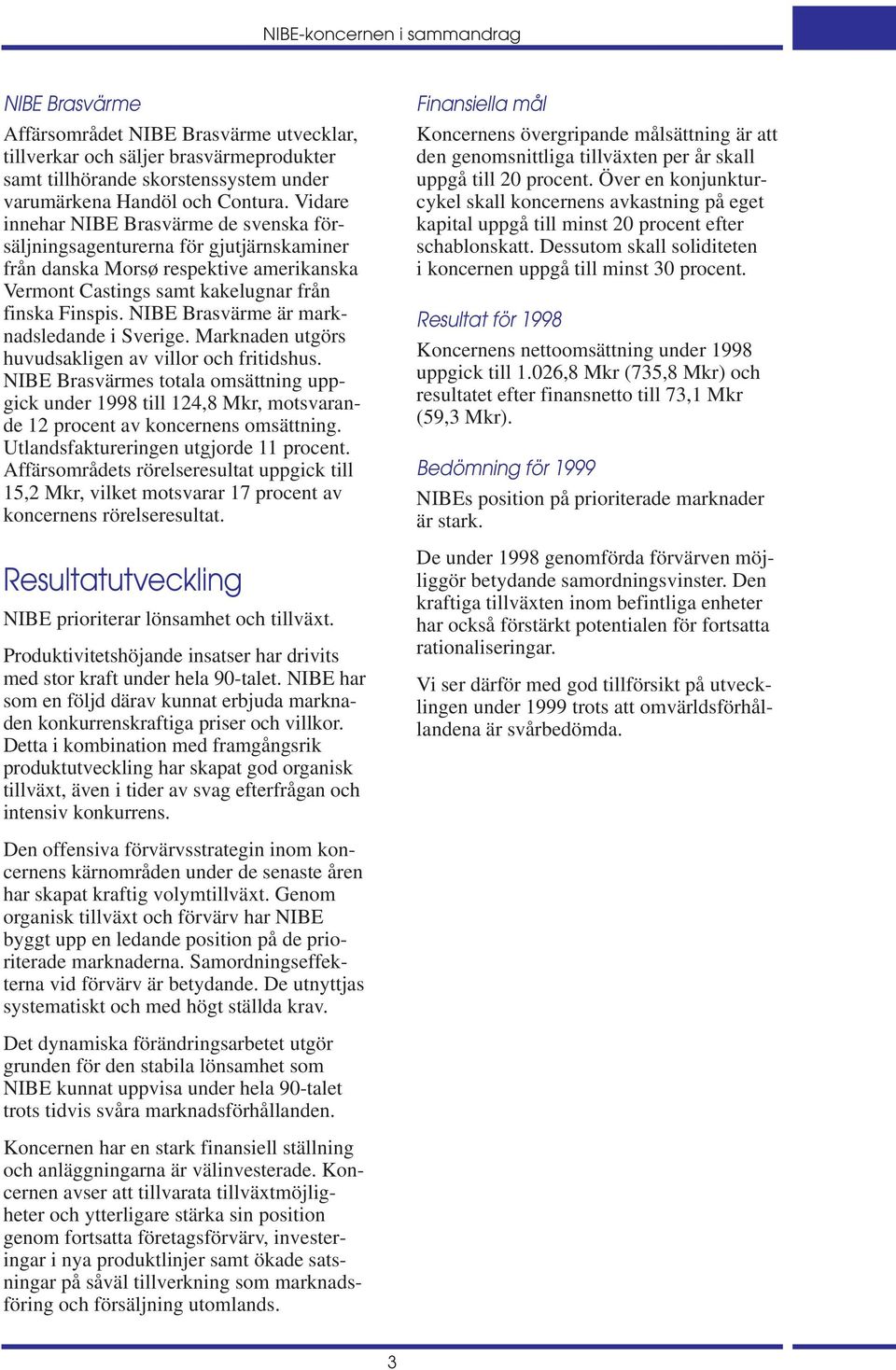 NIBE-koncernen i sammandrag

NIBE Brasvärme

Affärsområdet NIBE Brasvärme utvecklar, tillverkar och säljer brasvärmeprodukter samt tillhörande skorstenssystem under varumärkena Handöl och Contura. Vidare innehar NIBE Brasvärme de svenska försäljningsagenturerna för gjutjärnskaminer från danska Morsø respektive amerikanska Vermont Castings samt kakelugnar från finska Finspis. NIBE Brasvärme är marknadsledande i Sverige. Marknaden utgörs huvudsakligen av villor och fritidshus. NIBE Brasvärmes totala omsättning uppgick under 1998 till 124,8 Mkr, motsvarande 12 procent av koncernens omsättning. Utlandsfaktureringen utgjorde 11 procent. Affärsområdets rörelseresultat uppgick till 15,2 Mkr, vilket motsvarar 17 procent av koncernens rörelseresultat.

Resultatutveckling

NIBE prioriterar lönsamhet och tillväxt.

Produktivitetshöjande insatser har drivits med stor kraft under hela 90-talet. NIBE har som en följd därav kunnat erbjuda marknaden konkurrenskraftiga priser och villkor. Detta i kombination med framgångsrik produktutveckling har skapat god organisk tillväxt, även i tider av svag efterfrågan och intensiv konkurrens.

Den offensiva förvärvsstrategin inom koncernens kärnområden under de senaste åren har skapat kraftig volymtillväxt. Genom organisk tillväxt och förvärv har NIBE byggt upp en ledande position på de prioriterade marknaderna. Samordningseffekterna vid förvärv är betydande. De utnyttjas systematiskt och med högt ställda krav.

Det dynamiska förändringsarbetet utgör grunden för den stabila lönsamhet som NIBE kunnat uppvisa under hela 90-talet trots tidvis svåra marknadsförhållanden.

Koncernen har en stark finansiell ställning och anläggningarna är välinvesterade. Koncernen avser att tillvarata tillväxtmöjligheter och ytterligare stärka sin position genom fortsatta företagsförvärv, investeringar i nya produktlinjer samt ökade satsningar på såväl tillverkning som marknadsföring och försäljning utomlands.

Finansiella mål

Koncernens övergripande målsättning är att den genomsnittliga tillväxten per år skall uppgå till 20 procent. Över en konjunkturcykel skall koncernens avkastning på eget kapital uppgå till minst 20 procent efter schablonskatt. Dessutom skall soliditeten i koncernen uppgå till minst 30 procent.

Resultat för 1998

Koncernens nettoomsättning under 1998 uppgick till 1.026,8 Mkr (735,8 Mkr) och resultatet efter finansnetto till 73,1 Mkr (59,3 Mkr).

Bedömning för 1999

NIBEs position på prioriterade marknader är stark.

De under 1998 genomförda förvärven möjliggör betydande samordningsvinster. Den kraftiga tillväxten inom befintliga enheter har också förstärkt potentialen för fortsatta rationaliseringar.

Vi ser därför med god tillförsikt på utvecklingen under 1999 trots att omvärldsförhållandena är svårbedömda.

3